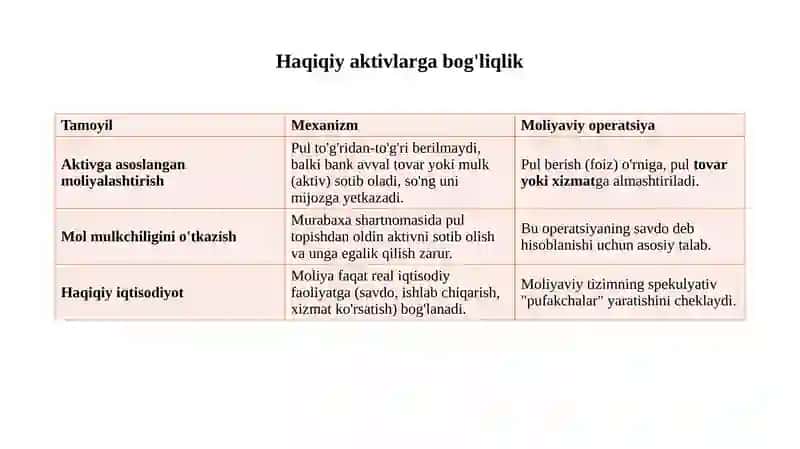 Haqiqiy aktivlarga bog'liqlik

| Tamoyil | Mexanizm | Moliyaviy operatsiya |
|---|---|---|
| Aktivga asoslangan moliyalashtirish | Pul to'g'ridan-to'g'ri berilmaydi, balki bank avval tovar yoki mulk (aktiv) sotib oladi, so'ng uni mijozga yetkazadi. | Pul berish (foiz) o'rniga, pul tovar yoki xizmatga almashtiriladi. |
| Mol mulkchiligini o'tkazish | Murabaxa shartnomasida pul topishdan oldin aktivni sotib olish va unga egalik qilish zarur. | Bu operatsiyaning savdo deb hisoblanishi uchun asosiy talab. |
| Haqiqiy iqtisodiyot | Moliya faqat real iqtisodiy faoliyatga (savdo, ishlab chiqarish, xizmat ko'rsatish) bog'lanadi. | Moliyaviy tizimning spekulyativ "pufakchalar" yaratishini cheklaydi. |